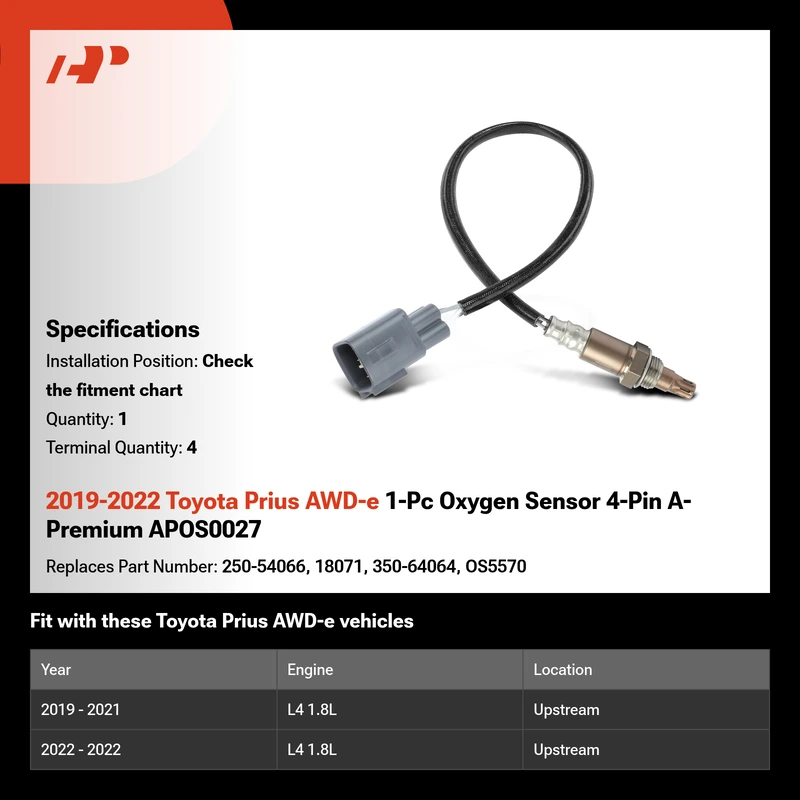 Specifications

Installation Position: Check the fitment chart

Quantity: 1

Terminal Quantity: 4

2019-2022 Toyota Prius AWD-e 1-Pc Oxygen Sensor 4-Pin A-Premium APOS0027

Replaces Part Number: 250-54066, 18071, 350-64064, OS5570

Fit with these Toyota Prius AWD-e vehicles

| Year | Engine | Location |
|---|---|---|
| 2019 - 2021 | L4 1.8L | Upstream |
| 2022 - 2022 | L4 1.8L | Upstream |